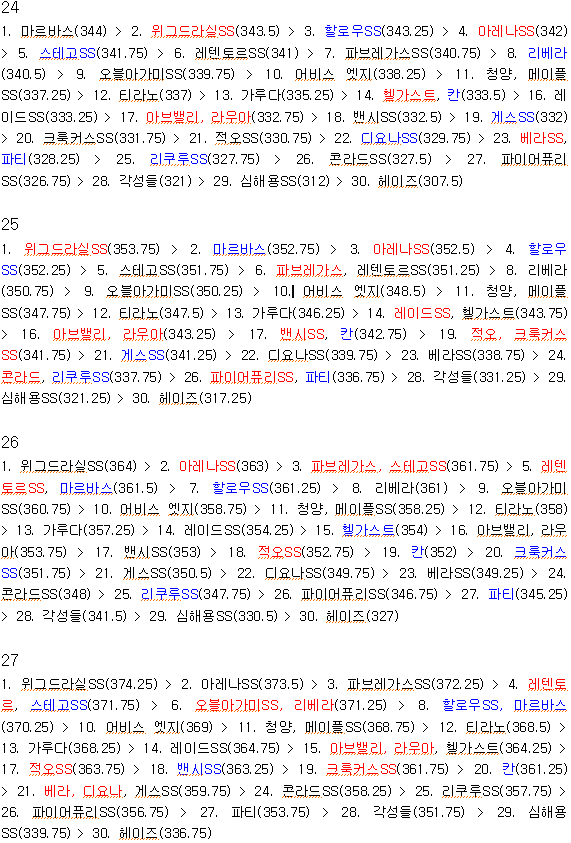 24
1. 마르바스(344) > 2. 위그드라실SS(343.5) > 3. 할로우SS(343.25) > 4. 아레나SS(342) > 5. 스테고SS(341.75) > 6. 레텐토르SS(341) > 7. 파브레가스SS(340.75) > 8. 리베라(340.5) > 9. 오블아가미SS(339.75) > 10. 어비스 엣지(338.25) > 11. 청양, 메이플SS(337.25) > 12. 티라노(337) > 13. 가루다(335.25) > 14. 헬가스트, 칸(333.5) > 16. 레이드SS(333.25) > 17. 아브밸리, 라우아(332.75) > 18. 밴시SS(332.5) > 19. 게스SS(332) > 20. 크룩커스SS(331.75) > 21. 적오SS(330.75) > 22. 디요나SS(329.75) > 23. 베라SS, 파티(328.25) > 25. 리쿠루SS(327.75) > 26. 콘라드SS(327.5) > 27. 파이어퓨리SS(326.75) > 28. 각성들(321) > 29. 심해용SS(312) > 30. 헤이즈(307.5)

25
1. 위그드라실SS(353.75) > 2. 마르바스(352.75) > 3. 아레나SS(352.5) > 4. 할로우SS(352.25) > 5. 스테고SS(351.75) > 6. 파브레가스, 레텐토르SS(351.25) > 8. 리베라(350.75) > 9. 오블아가미SS(350.25) > 10. 어비스 엣지(348.5) > 11. 청양, 메이플SS(347.75) > 12. 티라노(347.5) > 13. 가루다(346.25) > 14. 레이드SS, 헬가스트(343.75) > 16. 아브밸리, 라우아(343.25) > 17. 밴시SS, 칸(342.75) > 19. 적오, 크룩커스SS(341.75) > 21. 게스SS(341.25) > 22. 디요나SS(339.75) > 23. 베라SS(338.75) > 24. 콘라드, 리쿠루SS(337.75) > 26. 파이어퓨리SS, 파티(336.75) > 28. 각성들(331.25) > 29. 심해용SS(321.25) > 30. 헤이즈(317.25)

26
1. 위그드라실SS(364) > 2. 아레나SS(363) > 3. 파브레가스, 스테고SS(361.75) > 5. 레텐토르SS, 마르바스(361.5) > 7. 할로우SS(361.25) > 8. 리베라(361) > 9. 오블아가미SS(360.75) > 10. 어비스 엣지(358.75) > 11. 청양, 메이플SS(358.25) > 12. 티라노(358) > 13. 가루다(357.25) > 14. 레이드SS(354.25) > 15. 헬가스트(354) > 16. 아브밸리, 라우아(353.75) > 17. 밴시SS(353) > 18. 적오SS(352.75) > 19. 칸(352) > 20. 크룩커스SS(351.75) > 21. 게스SS(350.5) > 22. 디요나SS(349.75) > 23. 베라SS(349.25) > 24. 콘라드SS(348) > 25. 리쿠루SS(347.75) > 26. 파이어퓨리SS(346.75) > 27. 파티(345.25) > 28. 각성들(341.5) > 29. 심해용SS(330.5) > 30. 헤이즈(327)

27
1. 위그드라실SS(374.25) > 2. 아레나SS(373.5) > 3. 파브레가스SS(372.25) > 4. 레텐토르, 스테고SS(371.75) > 6. 오블아가미SS, 리베라(371.25) > 8. 할로우SS, 마르바스(370.25) > 10. 어비스 엣지(369) > 11. 청양, 메이플SS(368.75) > 12. 티라노(368.5) > 13. 가루다(368.25) > 14. 레이드SS(364.75) > 15. 아브밸리, 라우아, 헬가스트(364.25) > 17. 적오SS(363.75) > 18. 밴시SS(363.25) > 19. 크룩커스SS(361.75) > 20. 칸(361.25) > 21. 베라, 디요나, 게스SS(359.75) > 24. 콘라드SS(358.25) > 25. 리쿠루SS(357.75) > 26. 파이어퓨리SS(356.75) > 27. 파티(353.75) > 28. 각성들(351.75) > 29. 심해용SS(339.75) > 30. 헤이즈(336.75)